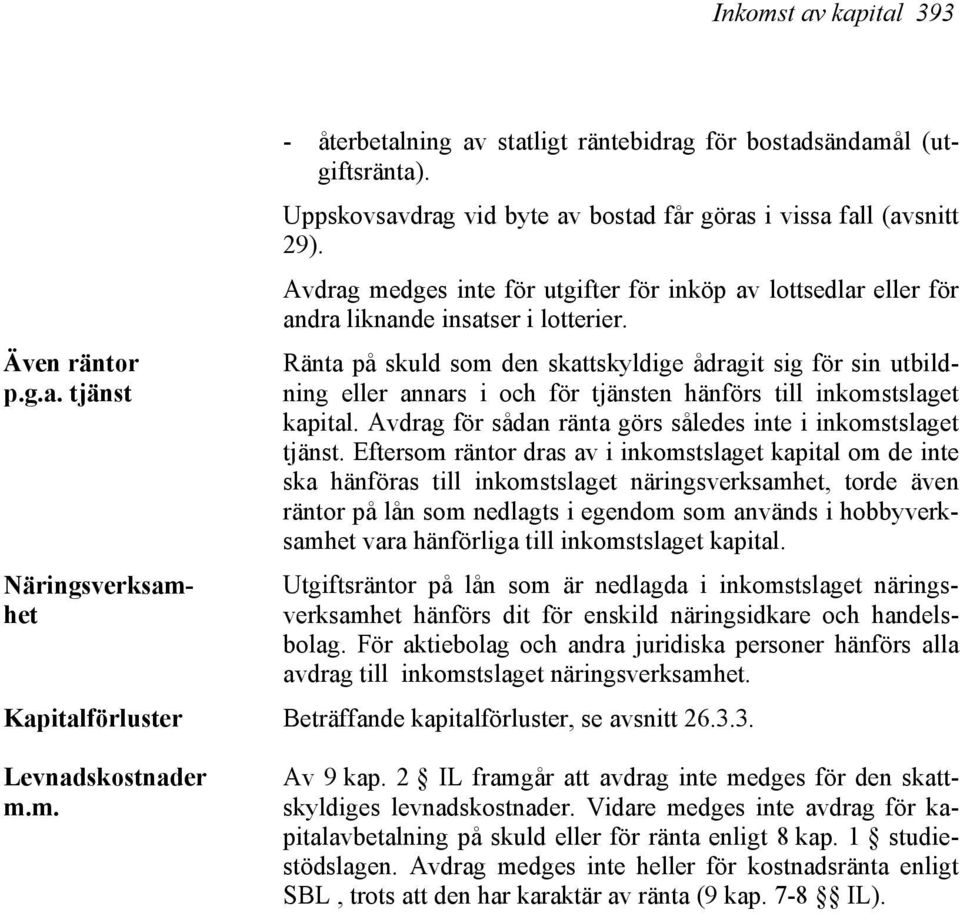 Inkomst av kapital 393

- återbetalning av statligt räntebidrag för bostadsändamål (utgiftsränta).

Uppskovsavdrag vid byte av bostad får göras i vissa fall (avsnitt 29).

Avdrag medges inte för utgifter för inköp av lottsedlar eller för andra liknande insatser i lotterier.

Även räntor p.g.a. tjänst

Ränta på skuld som den skattskyldige ådragit sig för sin utbildning eller annars i och för tjänsten hänförs till inkomstslaget kapital. Avdrag för sådan ränta görs således inte i inkomstslaget tjänst. Eftersom räntor dras av i inkomstslaget kapital om de inte ska hänföras till inkomstslaget näringsverksamhet, torde även räntor på lån som nedlagts i egendom som används i hobbyverksamhet vara hänförliga till inkomstslaget kapital.

Näringsverksamhet

Utgiftsräntor på lån som är nedlagda i inkomstslaget näringsverksamhet hänförs dit för enskild näringsidkare och handelsbolag. För aktiebolag och andra juridiska personer hänförs alla avdrag till inkomstslaget näringsverksamhet.

Kapitalförluster

Beträffande kapitalförluster, se avsnitt 26.3.3.

Levnadskostnader m.m.

Av 9 kap. 2 § IL framgår att avdrag inte medges för den skattskyldiges levnadskostnader. Vidare medges inte avdrag för kapitalavbetalning på skuld eller för ränta enligt 8 kap. 1 § studiestödslagen. Avdrag medges inte heller för kostnadsränta enligt SBL , trots att den har karaktär av ränta (9 kap. 7-8 §§ IL).